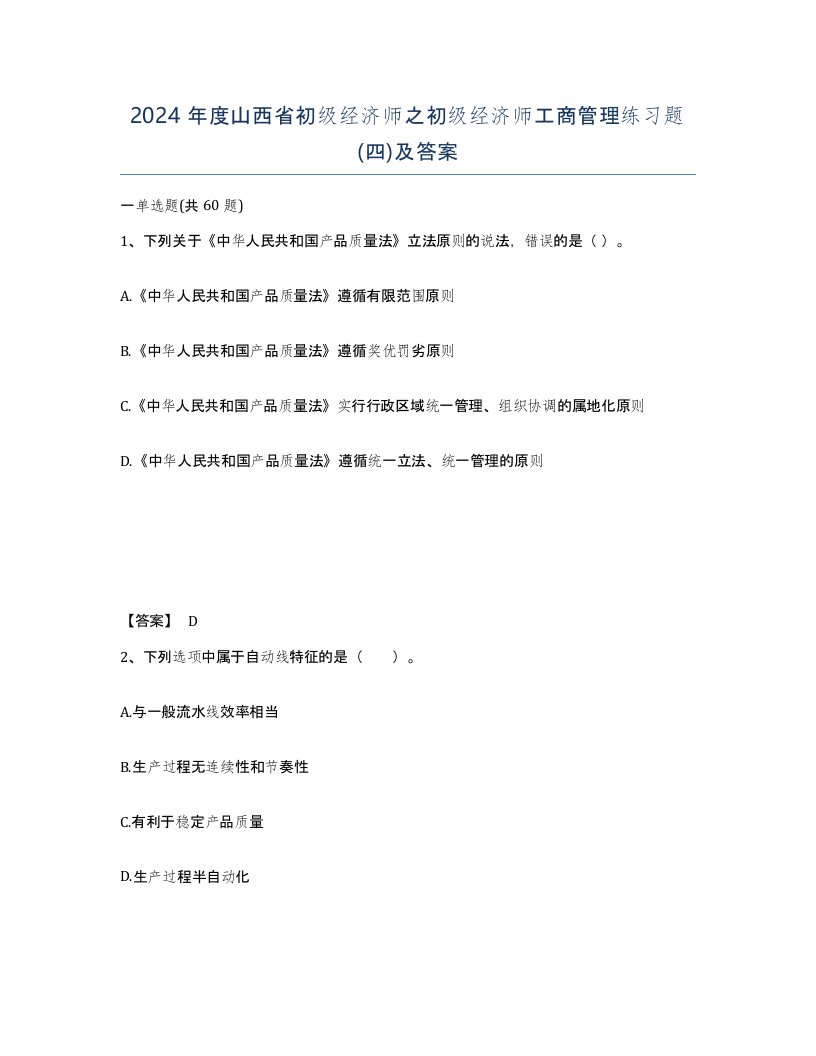 2024 年度山西省初级经济师之初级经济师工商管理练习题(四)及答案

一单选题(共 60 题)

1、下列关于《中华人民共和国产品质量法》立法原则的说法，错误的是（ ）。

A.《中华人民共和国产品质量法》遵循有限范围原则

B.《中华人民共和国产品质量法》遵循奖优罚劣原则

C.《中华人民共和国产品质量法》实行行政区域统一管理、组织协调的属地化原则

D.《中华人民共和国产品质量法》遵循统一立法、统一管理的原则

【答案】 D

2、下列选项中属于自动线特征的是（　　）。

A.与一般流水线效率相当

B.生产过程无连续性和节奏性

C.有利于稳定产品质量

D.生产过程半自动化